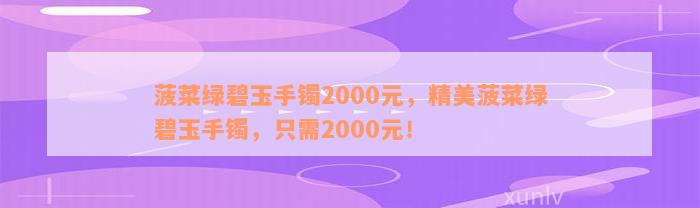 菠菜绿碧玉手镯2000元，精美菠菜绿碧玉手镯，只需2000元！

xunlv